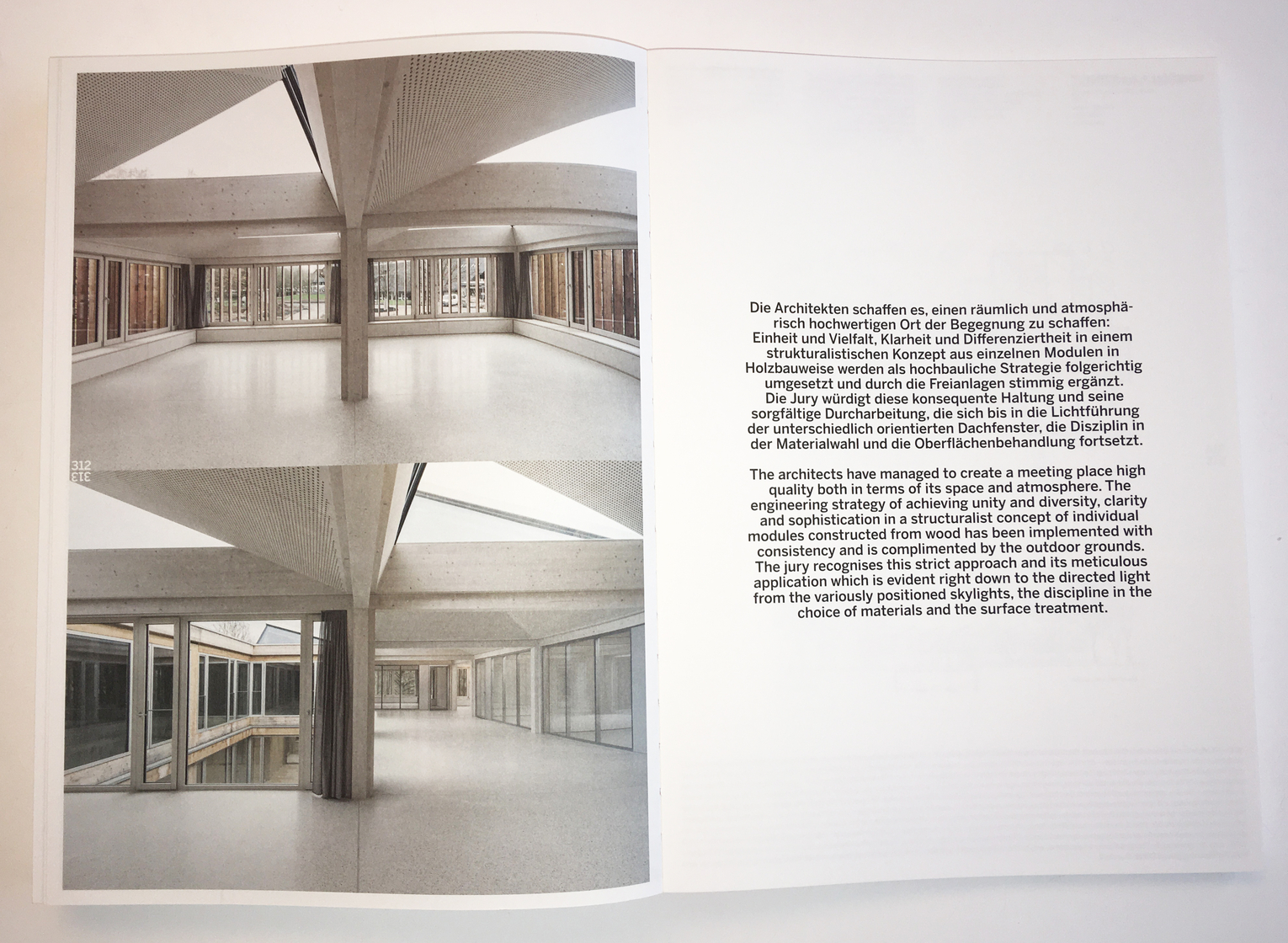 312
313

Die Architekten schaffen es, einen räumlich und atmosphärisch hochwertigen Ort der Begegnung zu schaffen: Einheit und Vielfalt, Klarheit und Differenziertheit in einem strukturalistischen Konzept aus einzelnen Modulen in Holzbauweise werden als hochbauliche Strategie folgerichtig umgesetzt und durch die Freianlagen stimmig ergänzt. Die Jury würdigt diese konsequente Haltung und seine sorgfältige Durcharbeitung, die sich bis in die Lichtführung der unterschiedlich orientierten Dachfenster, die Disziplin in der Materialwahl und die Oberflächenbehandlung fortsetzt.

The architects have managed to create a meeting place high quality both in terms of its space and atmosphere. The engineering strategy of achieving unity and diversity, clarity and sophistication in a structuralist concept of individual modules constructed from wood has been implemented with consistency and is complimented by the outdoor grounds. The jury recognises this strict approach and its meticulous application which is evident right down to the directed light from the variously positioned skylights, the discipline in the choice of materials and the surface treatment.